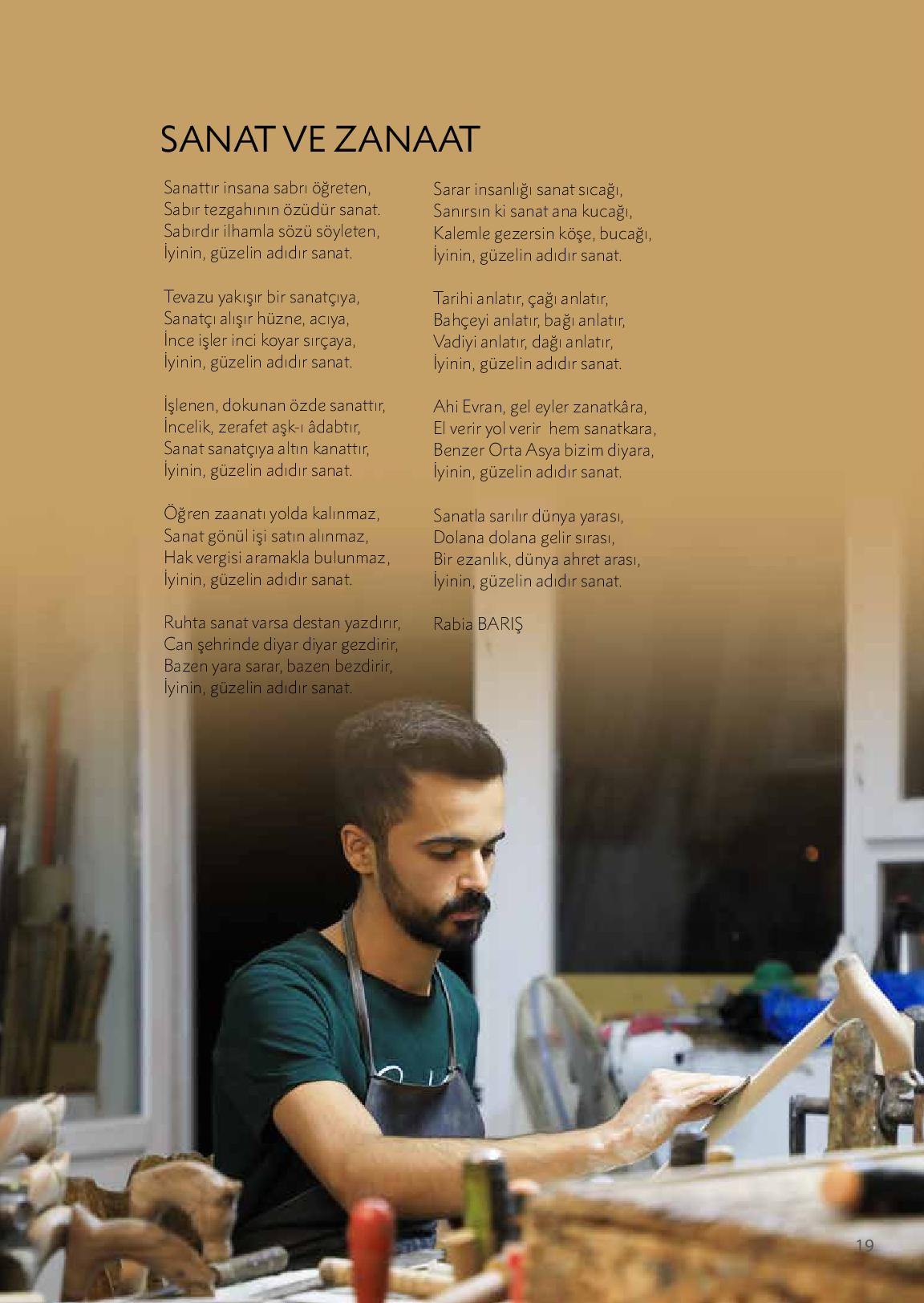 SANAT VE ZANAAT

Sanattır insana sabrı öğreten,
Sabır tezgahının özüdür sanat.
Sabırdır ilhamla sözü söyleten,
İyinin, güzelin adıdır sanat.

Tevazu yakışır bir sanatçıya,
Sanatçı alışır hüzne, acıya,
İnce işler inci koyar sırçaya,
İyinin, güzelin adıdır sanat.

İşlenen, dokunan özde sanattır,
İncelik, zerafet aşk-ı âdabtır,
Sanat sanatçıya altın kanattır,
İyinin, güzelin adıdır sanat.

Öğren zaanatı yolda kalınmaz,
Sanat gönül işi satın alınmaz,
Hak vergisi aramakla bulunmaz,
İyinin, güzelin adıdır sanat.

Ruhta sanat varsa destan yazdırır,
Can şehrinde diyar diyar gezdirir,
Bazen yara sarar, bazen bezdirir,
İyinin, güzelin adıdır sanat.

Sarar insanlığı sanat sıcağı,
Sanırsın ki sanat ana kucağı,
Kalemle gezersin köşe, bucağı,
İyinin, güzelin adıdır sanat.

Tarihi anlatır, çağı anlatır,
Bahçeyi anlatır, bağı anlatır,
Vadiyi anlatır, dağı anlatır,
İyinin, güzelin adıdır sanat.

Ahi Evran, gel eyler zanatkâra,
El verir yol verir hem sanatkara,
Benzer Orta Asya bizim diyara,
İyinin, güzelin adıdır sanat.

Sanatla sarılır dünya yarası,
Dolana dolana gelir sırası,
Bir ezanlık, dünya ahret arası,
İyinin, güzelin adıdır sanat.

Rabia BARIŞ

19